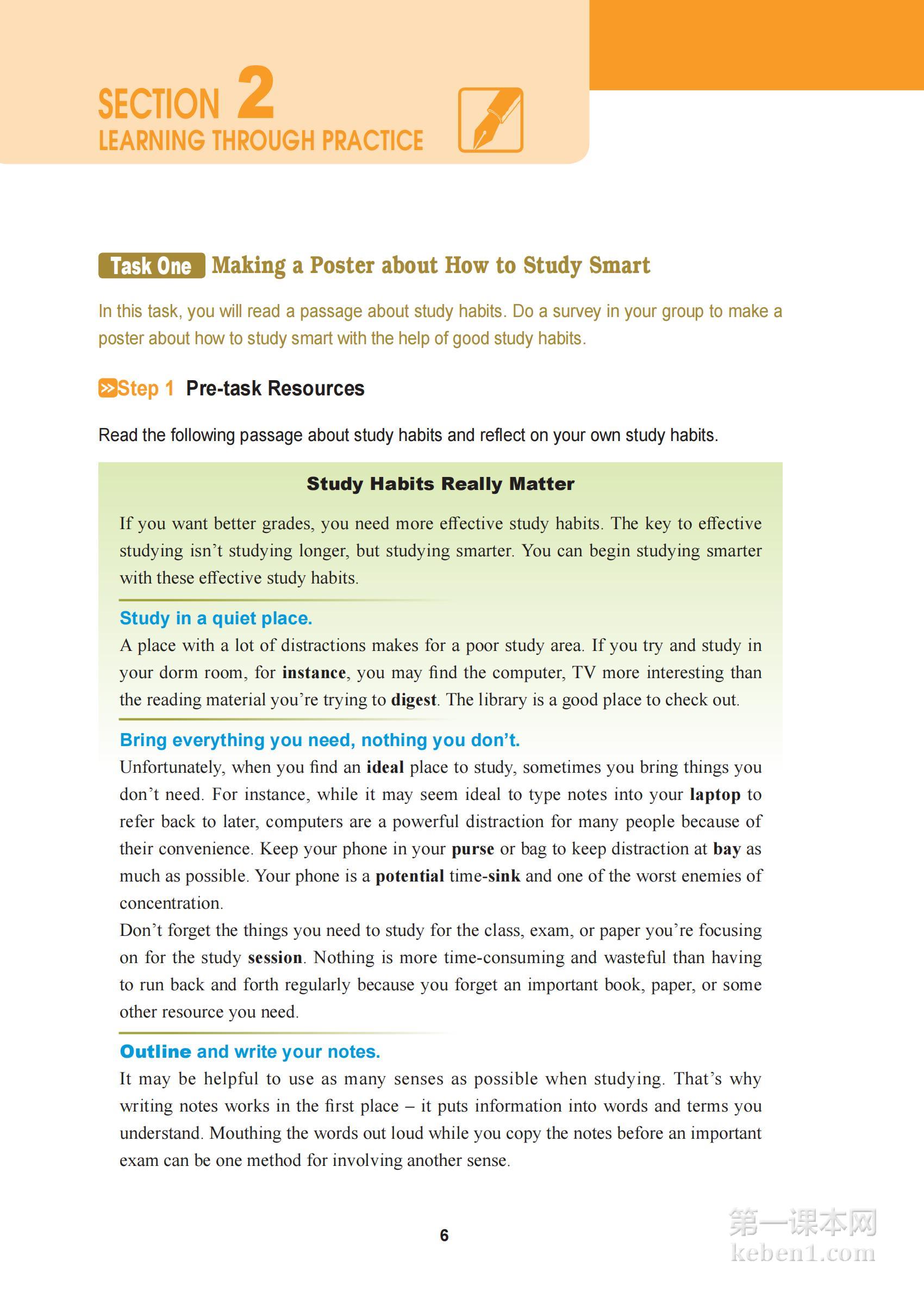 SECTION 2
LEARNING THROUGH PRACTICE

Task One Making a Poster about How to Study Smart

In this task, you will read a passage about study habits. Do a survey in your group to make a poster about how to study smart with the help of good study habits.

Step 1 Pre-task Resources

Read the following passage about study habits and reflect on your own study habits.

Study Habits Really Matter

If you want better grades, you need more effective study habits. The key to effective studying isn't studying longer, but studying smarter. You can begin studying smarter with these effective study habits.

Study in a quiet place.
A place with a lot of distractions makes for a poor study area. If you try and study in your dorm room, for instance, you may find the computer, TV more interesting than the reading material you're trying to digest. The library is a good place to check out.

Bring everything you need, nothing you don't.
Unfortunately, when you find an ideal place to study, sometimes you bring things you don't need. For instance, while it may seem ideal to type notes into your laptop to refer back to later, computers are a powerful distraction for many people because of their convenience. Keep your phone in your purse or bag to keep distraction at bay as much as possible. Your phone is a potential time-sink and one of the worst enemies of concentration.
Don't forget the things you need to study for the class, exam, or paper you're focusing on for the study session. Nothing is more time-consuming and wasteful than having to run back and forth regularly because you forget an important book, paper, or some other resource you need.

Outline and write your notes.
It may be helpful to use as many senses as possible when studying. That's why writing notes works in the first place – it puts information into words and terms you understand. Mouthing the words out loud while you copy the notes before an important exam can be one method for involving another sense.

6

第一课本网
keben1.com